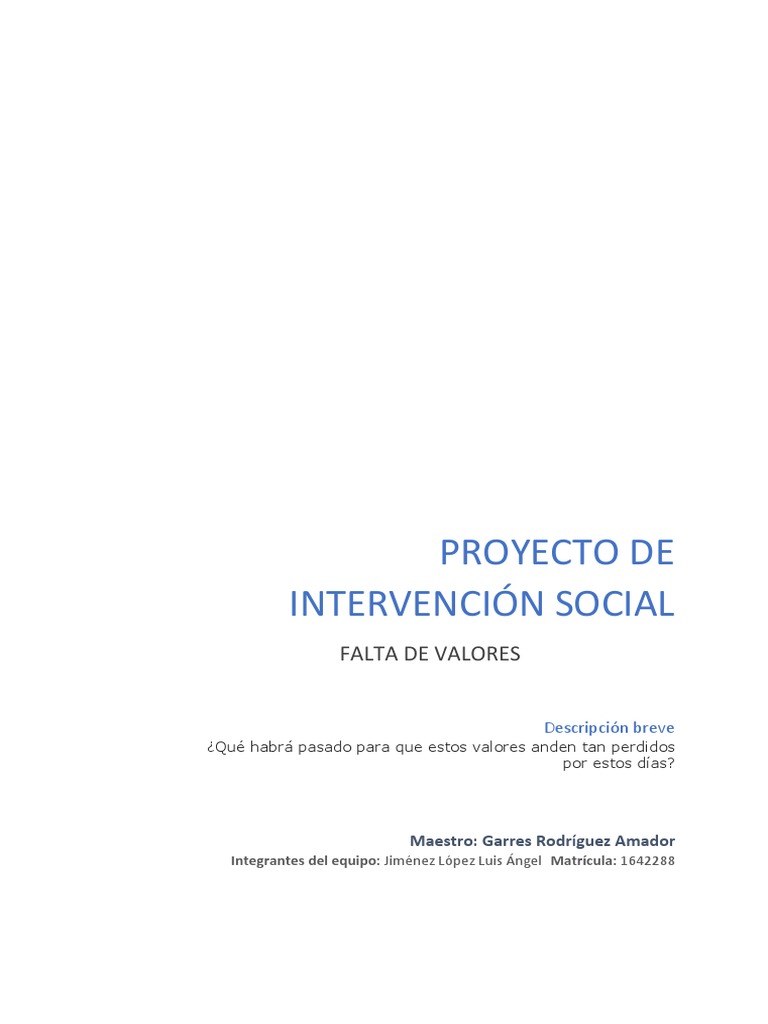 PROYECTO DE INTERVENCIÓN SOCIAL

FALTA DE VALORES

Descripción breve

¿Qué habrá pasado para que estos valores anden tan perdidos por estos días?

Maestro: Garres Rodríguez Amador

Integrantes del equipo: Jiménez López Luis Ángel Matrícula: 1642288